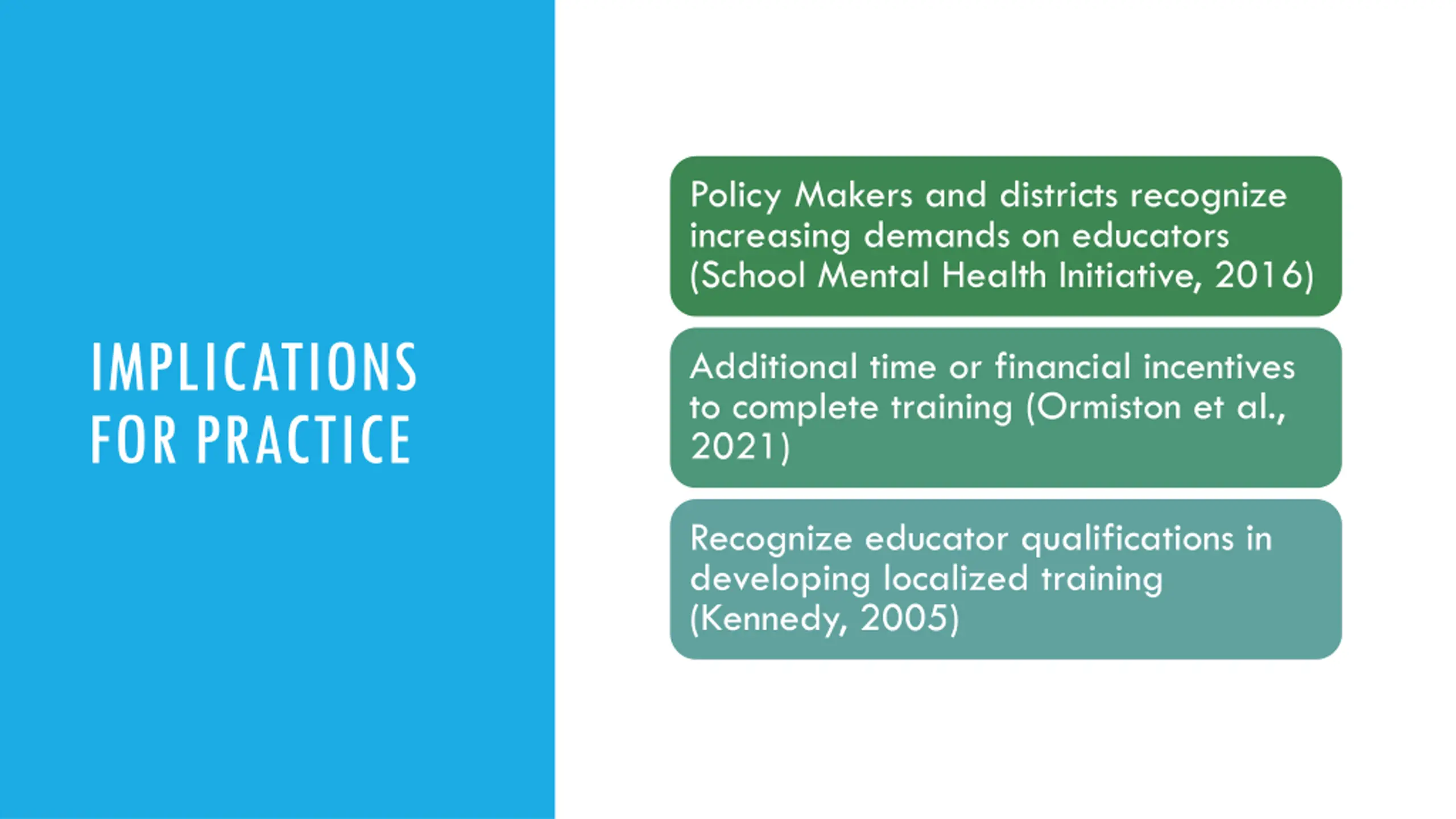 IMPLICATIONS FOR PRACTICE

Policy Makers and districts recognize increasing demands on educators (School Mental Health Initiative, 2016)

Additional time or financial incentives to complete training (Ormiston et al., 2021)

Recognize educator qualifications in developing localized training (Kennedy, 2005)